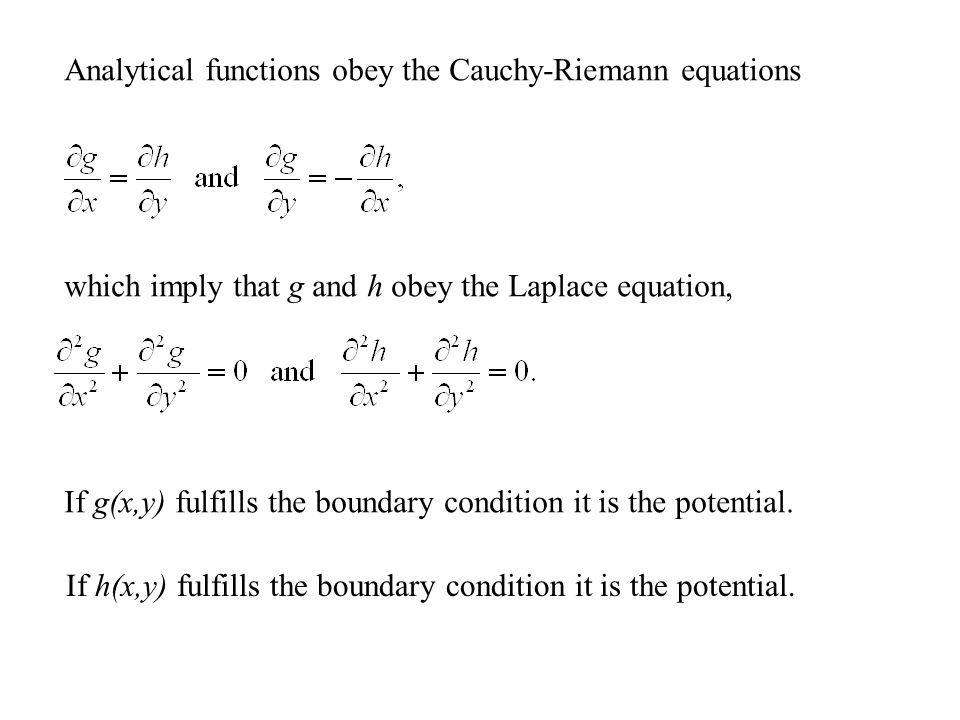 Analytical functions obey the Cauchy-Riemann equations

$\frac{\partial g}{\partial x} = \frac{\partial h}{\partial y}$ and $\frac{\partial g}{\partial y} = -\frac{\partial h}{\partial x}$,

which imply that $g$ and $h$ obey the Laplace equation,

$\frac{\partial^2 g}{\partial x^2} + \frac{\partial^2 g}{\partial y^2} = 0$ and $\frac{\partial^2 h}{\partial x^2} + \frac{\partial^2 h}{\partial y^2} = 0.$

If $g(x,y)$ fulfills the boundary condition it is the potential.

If $h(x,y)$ fulfills the boundary condition it is the potential.